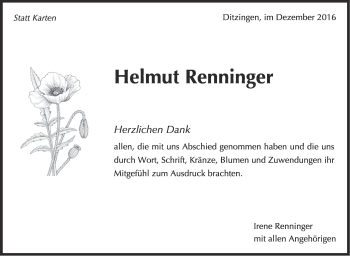 Statt Karten

Ditzingen, im Dezember 2016

Helmut Renninger

Herzlichen Dank

allen, die mit uns Abschied genommen haben und die uns durch Wort, Schrift, Kränze, Blumen und Zuwendungen ihr Mitgefühl zum Ausdruck brachten.

Irene Renninger
mit allen Angehörigen